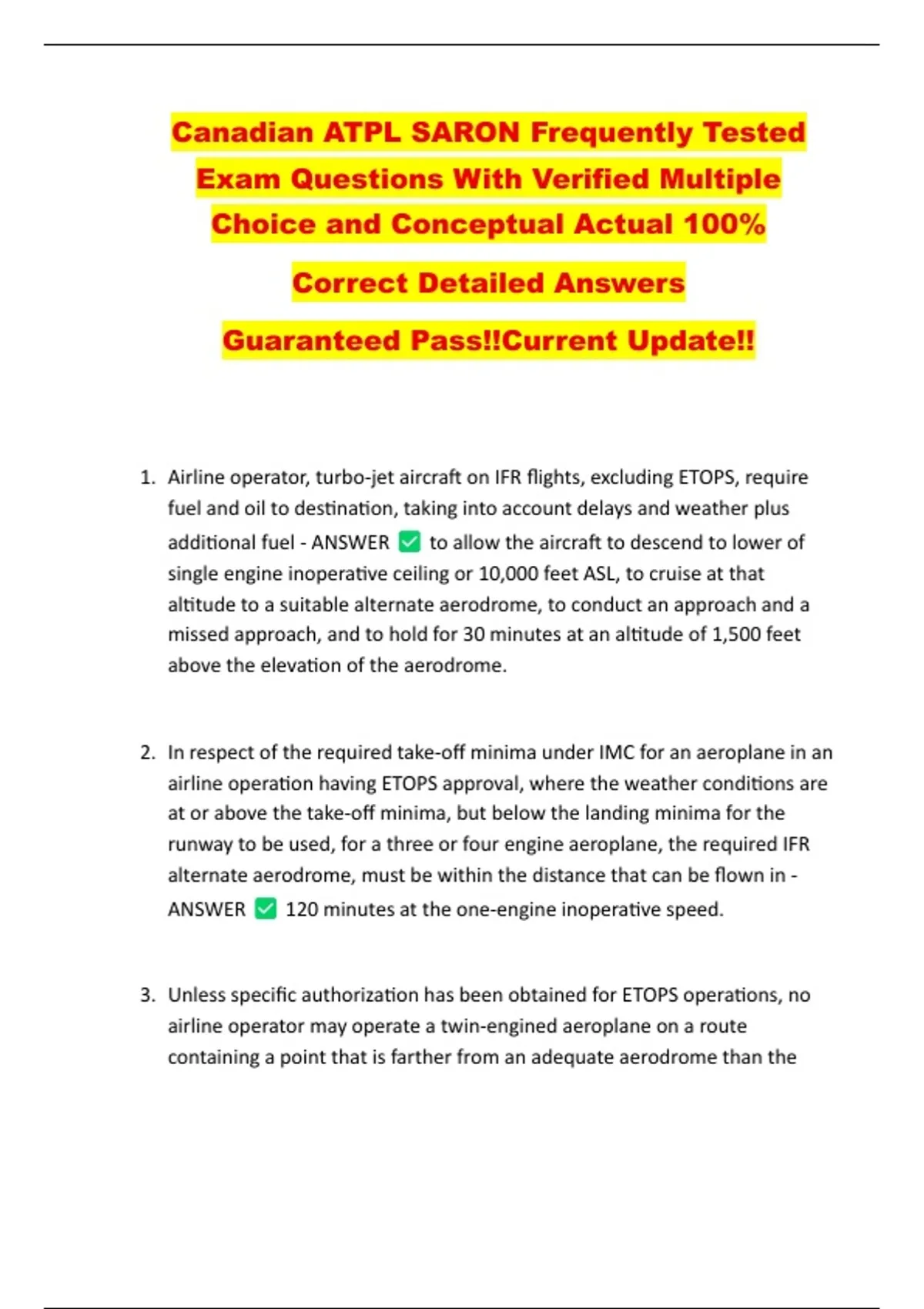 Canadian ATPL SARON Frequently Tested Exam Questions With Verified Multiple Choice and Conceptual Actual 100%

Correct Detailed Answers

Guaranteed Pass!!Current Update!!

1. Airline operator, turbo-jet aircraft on IFR flights, excluding ETOPS, require fuel and oil to destination, taking into account delays and weather plus additional fuel - ANSWER ✅ to allow the aircraft to descend to lower of single engine inoperative ceiling or 10,000 feet ASL, to cruise at that altitude to a suitable alternate aerodrome, to conduct an approach and a missed approach, and to hold for 30 minutes at an altitude of 1,500 feet above the elevation of the aerodrome.

2. In respect of the required take-off minima under IMC for an aeroplane in an airline operation having ETOPS approval, where the weather conditions are at or above the take-off minima, but below the landing minima for the runway to be used, for a three or four engine aeroplane, the required IFR alternate aerodrome, must be within the distance that can be flown in - ANSWER ✅ 120 minutes at the one-engine inoperative speed.

3. Unless specific authorization has been obtained for ETOPS operations, no airline operator may operate a twin-engined aeroplane on a route containing a point that is farther from an adequate aerodrome than the